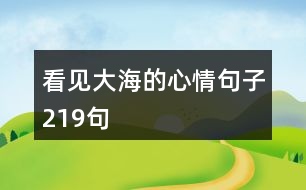 看见大海的心情句子219句